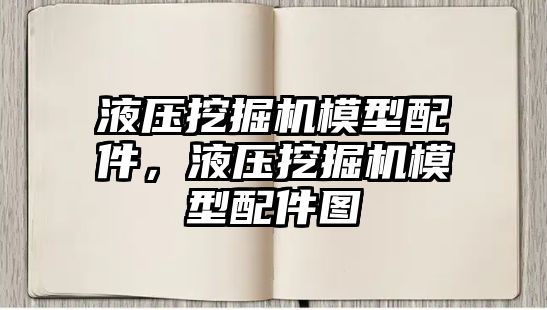 液压挖掘机模型配件，液压挖掘机模型配件图